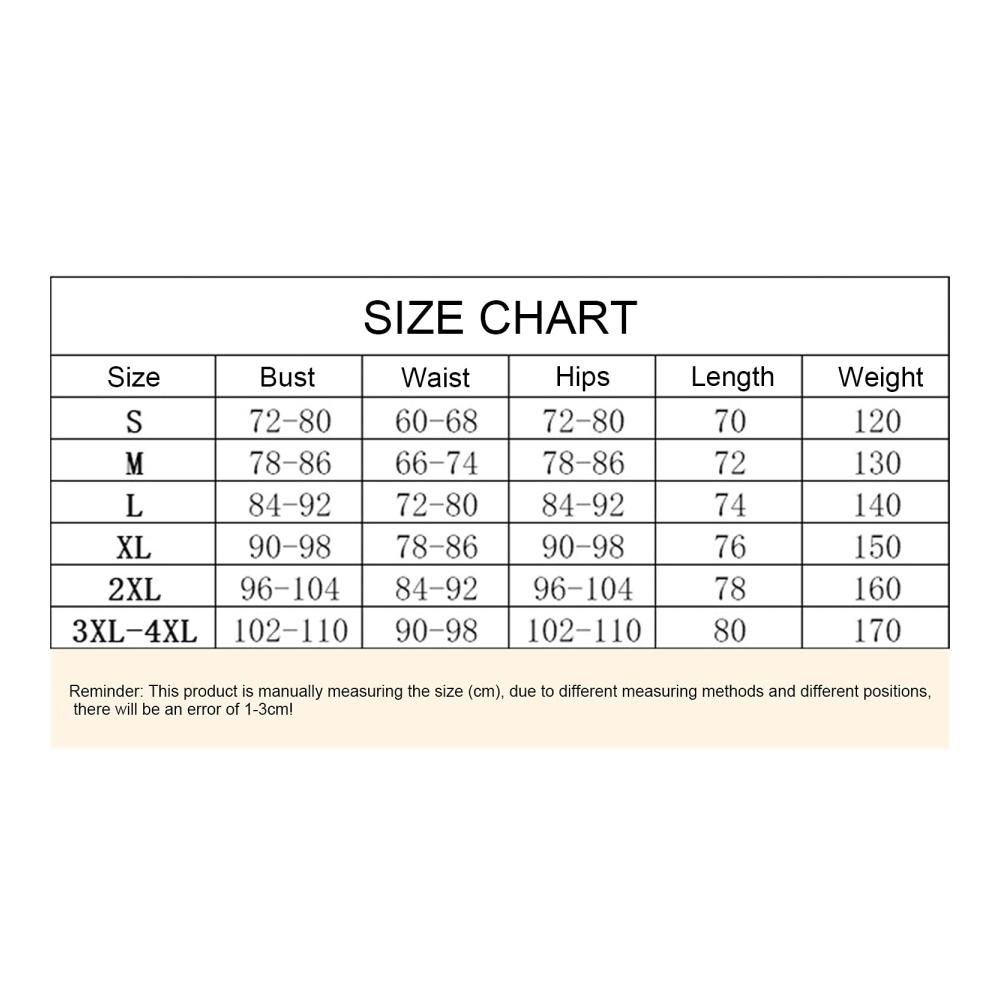 SIZE CHART

| Size | Bust | Waist | Hips | Length | Weight |
|---|---|---|---|---|---|
| S | 72-80 | 60-68 | 72-80 | 70 | 120 |
| M | 78-86 | 66-74 | 78-86 | 72 | 130 |
| L | 84-92 | 72-80 | 84-92 | 74 | 140 |
| XL | 90-98 | 78-86 | 90-98 | 76 | 150 |
| 2XL | 96-104 | 84-92 | 96-104 | 78 | 160 |
| 3XL-4XL | 102-110 | 90-98 | 102-110 | 80 | 170 |

Reminder: This product is manually measuring the size (cm), due to different measuring methods and different positions, there will be an error of 1-3cm!